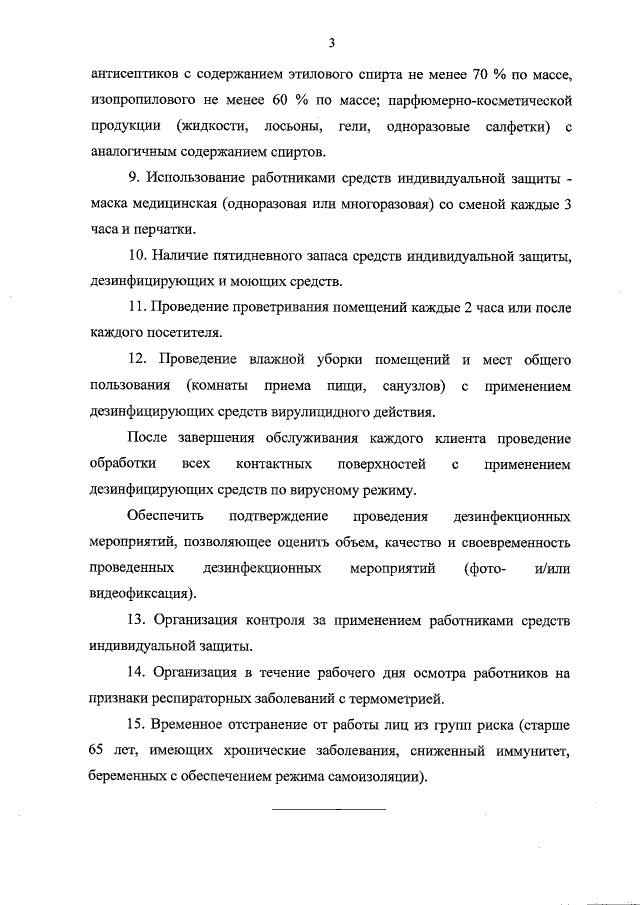 3

антисептиков с содержанием этилового спирта не менее 70 % по массе, изопропилового не менее 60 % по массе; парфюмерно-косметической продукции (жидкости, лосьоны, гели, одноразовые салфетки) с аналогичным содержанием спиртов.

9. Использование работниками средств индивидуальной защиты - маска медицинская (одноразовая или многоразовая) со сменой каждые 3 часа и перчатки.

10. Наличие пятидневного запаса средств индивидуальной защиты, дезинфицирующих и моющих средств.

11. Проведение проветривания помещений каждые 2 часа или после каждого посетителя.

12. Проведение влажной уборки помещений и мест общего пользования (комнаты приема пищи, санузлов) с применением дезинфицирующих средств вирулицидного действия.

После завершения обслуживания каждого клиента проведение обработки всех контактных поверхностей с применением дезинфицирующих средств по вирусному режиму.

Обеспечить подтверждение проведения дезинфекционных мероприятий, позволяющее оценить объем, качество и своевременность проведенных дезинфекционных мероприятий (фото- и/или видеофиксация).

13. Организация контроля за применением работниками средств индивидуальной защиты.

14. Организация в течение рабочего дня осмотра работников на признаки респираторных заболеваний с термометрией.

15. Временное отстранение от работы лиц из групп риска (старше 65 лет, имеющих хронические заболевания, сниженный иммунитет, беременных с обеспечением режима самоизоляции).